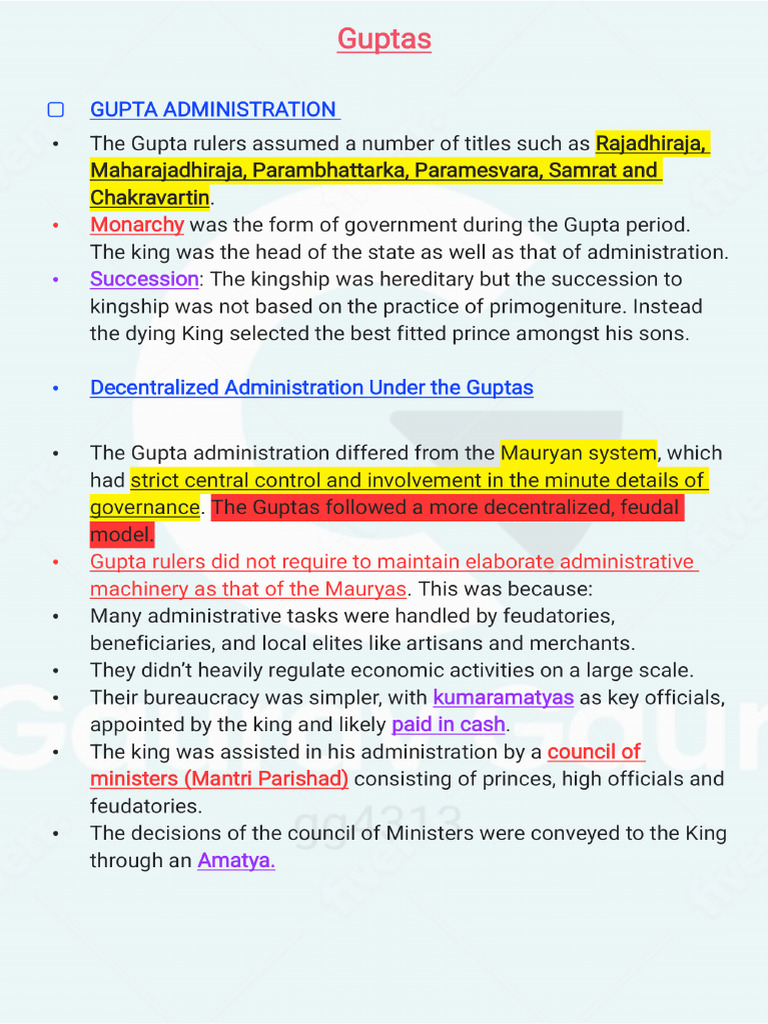 Guptas

☐ GUPTA ADMINISTRATION

• The Gupta rulers assumed a number of titles such as Rajadhiraja, Maharajadhiraja, Parambhattarka, Paramesvara, Samrat and Chakravartin.
• Monarchy was the form of government during the Gupta period. The king was the head of the state as well as that of administration.
• Succession: The kingship was hereditary but the succession to kingship was not based on the practice of primogeniture. Instead the dying King selected the best fitted prince amongst his sons.

• Decentralized Administration Under the Guptas

• The Gupta administration differed from the Mauryan system, which had strict central control and involvement in the minute details of governance. The Guptas followed a more decentralized, feudal model.
• Gupta rulers did not require to maintain elaborate administrative machinery as that of the Mauryas. This was because:
• Many administrative tasks were handled by feudatories, beneficiaries, and local elites like artisans and merchants.
• They didn't heavily regulate economic activities on a large scale.
• Their bureaucracy was simpler, with kumaramatyas as key officials, appointed by the king and likely paid in cash.
• The king was assisted in his administration by a council of ministers (Mantri Parishad) consisting of princes, high officials and feudatories.
• The decisions of the council of Ministers were conveyed to the King through an Amatya.

gg4313